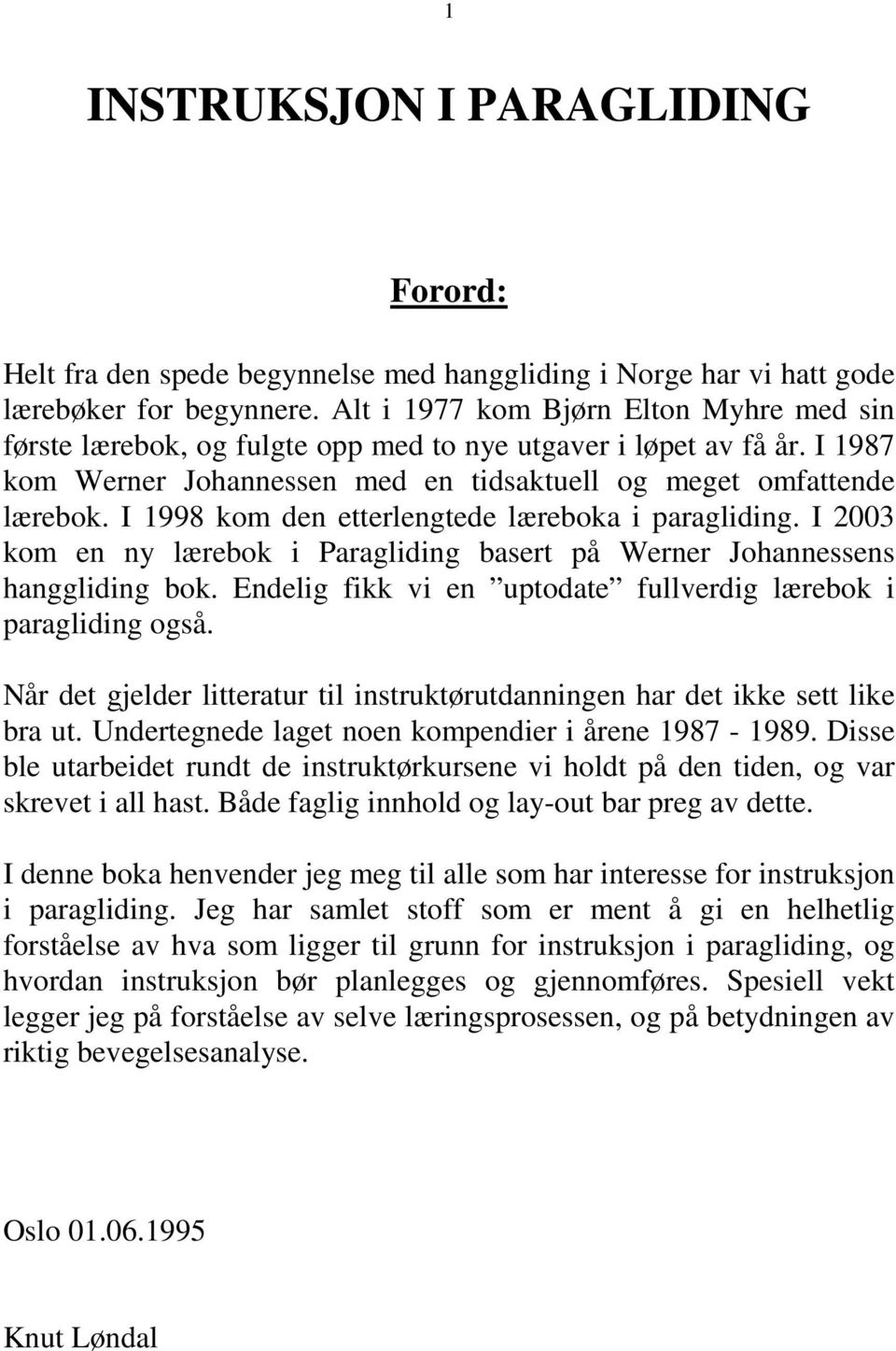 1

INSTRUKSJON I PARAGLIDING

Forord:

Helt fra den spede begynnelse med hanggliding i Norge har vi hatt gode lærebøker for begynnere. Alt i 1977 kom Bjørn Elton Myhre med sin første lærebok, og fulgte opp med to nye utgaver i løpet av få år. I 1987 kom Werner Johannessen med en tidsaktuell og meget omfattende lærebok. I 1998 kom den etterlengtede læreboka i paragliding. I 2003 kom en ny lærebok i Paragliding basert på Werner Johannessens hanggliding bok. Endelig fikk vi en ”uptodate” fullverdig lærebok i paragliding også.

Når det gjelder litteratur til instruktørutdanningen har det ikke sett like bra ut. Undertegnede laget noen kompendier i årene 1987 - 1989. Disse ble utarbeidet rundt de instruktørkursene vi holdt på den tiden, og var skrevet i all hast. Både faglig innhold og lay-out bar preg av dette.

I denne boka henvender jeg meg til alle som har interesse for instruksjon i paragliding. Jeg har samlet stoff som er ment å gi en helhetlig forståelse av hva som ligger til grunn for instruksjon i paragliding, og hvordan instruksjon bør planlegges og gjennomføres. Spesiell vekt legger jeg på forståelse av selve læringsprosessen, og på betydningen av riktig bevegelsesanalyse.

Oslo 01.06.1995

Knut Løndal